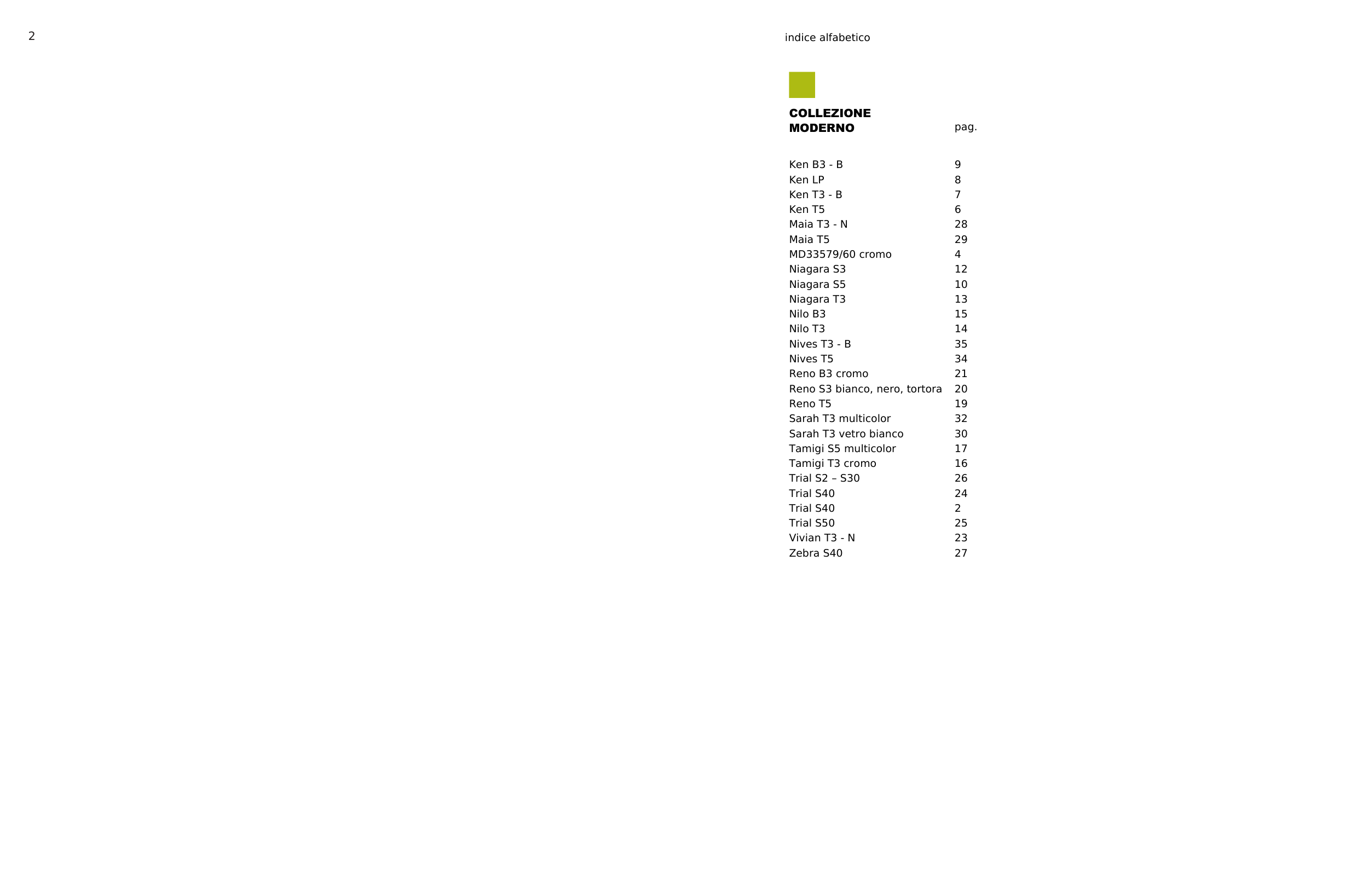 2

indice alfabetico

| COLLEZIONE MODERNO | pag. |
|---|---|
| Ken B3 - B | 9 |
| Ken LP | 8 |
| Ken T3 - B | 7 |
| Ken T5 | 6 |
| Maia T3 - N | 28 |
| Maia T5 | 29 |
| MD33579/60 cromo | 4 |
| Niagara S3 | 12 |
| Niagara S5 | 10 |
| Niagara T3 | 13 |
| Nilo B3 | 15 |
| Nilo T3 | 14 |
| Nives T3 - B | 35 |
| Nives T5 | 34 |
| Reno B3 cromo | 21 |
| Reno S3 bianco, nero, tortora | 20 |
| Reno T5 | 19 |
| Sarah T3 multicolor | 32 |
| Sarah T3 vetro bianco | 30 |
| Tamigi S5 multicolor | 17 |
| Tamigi T3 cromo | 16 |
| Trial S2 – S30 | 26 |
| Trial S40 | 24 |
| Trial S40 | 2 |
| Trial S50 | 25 |
| Vivian T3 - N | 23 |
| Zebra S40 | 27 |